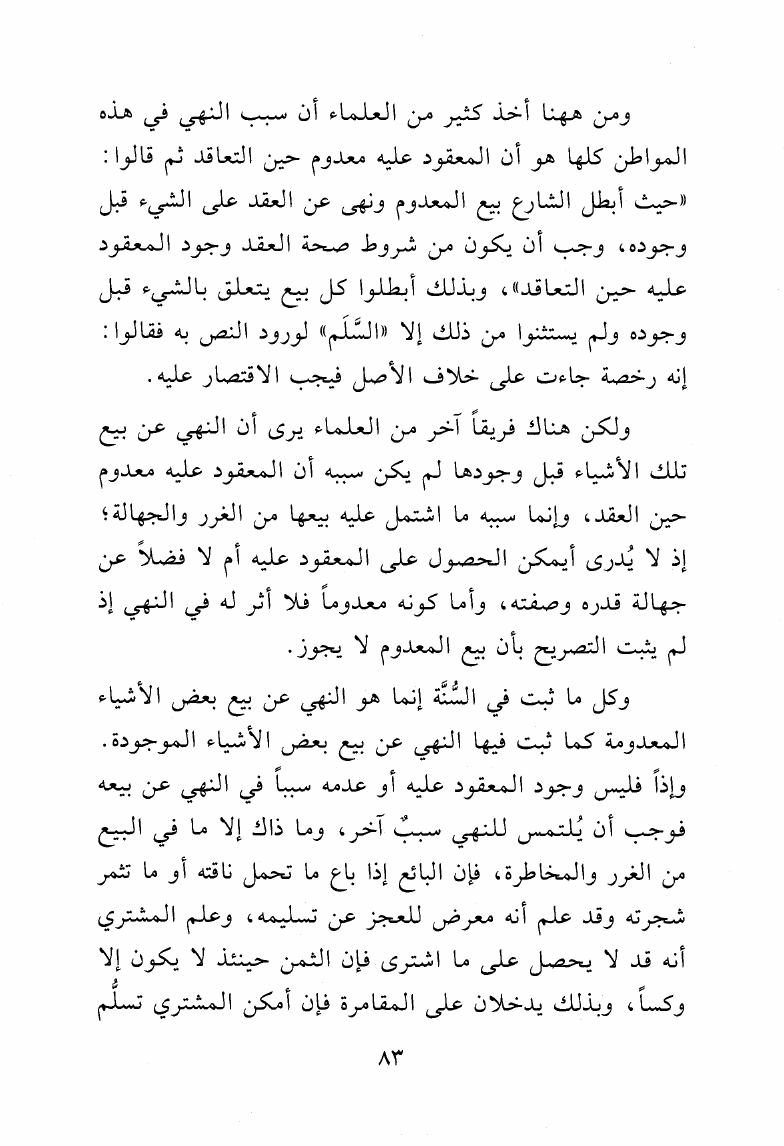 ومن ههنا أخذ كثير من العلماء أن سبب النهي في هذه المواطن كلها هو أن المعقود عليه معدوم حين التعاقد ثم قالوا: «حيث أبطل الشارع بيع المعدوم ونهى عن العقد على الشيء قبل وجوده، وجب أن يكون من شروط صحة العقد وجود المعقود عليه حين التعاقد»، وبذلك أبطلوا كل بيع يتعلق بالشيء قبل وجوده ولم يستثنوا من ذلك إلا «السَّلَم» لورود النص به فقالوا: إنه رخصة جاءت على خلاف الأصل فيجب الاقتصار عليه.

ولكن هناك فريقاً آخر من العلماء يرى أن النهي عن بيع تلك الأشياء قبل وجودها لم يكن سببه أن المعقود عليه معدوم حين العقد، وإنما سببه ما اشتمل عليه بيعها من الغرر والجهالة؛ إذ لا يُدرى أيمكن الحصول على المعقود عليه أم لا فضلاً عن جهالة قدره وصفته، وأما كونه معدوماً فلا أثر له في النهي إذ لم يثبت التصريح بأن بيع المعدوم لا يجوز.

وكل ما ثبت في السُّنَّة إنما هو النهي عن بيع بعض الأشياء المعدومة كما ثبت فيها النهي عن بيع بعض الأشياء الموجودة. وإذاً فليس وجود المعقود عليه أو عدمه سبباً في النهي عن بيعه فوجب أن يُلتمس للنهي سببٌ آخر، وما ذاك إلا ما في البيع من الغرر والمخاطرة، فإن البائع إذا باع ما تحمل ناقته أو ما تثمر شجرته وقد علم أنه معرض للعجز عن تسليمه، وعلم المشتري أنه قد لا يحصل على ما اشترى فإن الثمن حينئذ لا يكون إلا وكساً، وبذلك يدخلان على المقامرة فإن أمكن المشتري تسلُّم

٨٣